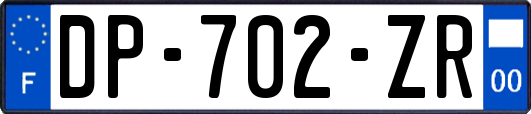 F
DP-702-ZR
00